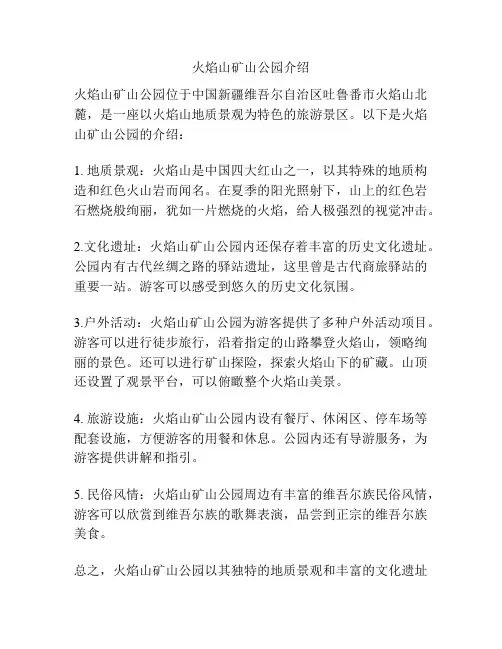 火焰山矿山公园介绍

火焰山矿山公园位于中国新疆维吾尔自治区吐鲁番市火焰山北麓，是一座以火焰山地质景观为特色的旅游景区。以下是火焰山矿山公园的介绍：

1. 地质景观：火焰山是中国四大红山之一，以其特殊的地质构造和红色火山岩而闻名。在夏季的阳光照射下，山上的红色岩石燃烧般绚丽，犹如一片燃烧的火焰，给人极强烈的视觉冲击。

2.文化遗址：火焰山矿山公园内还保存着丰富的历史文化遗址。公园内有古代丝绸之路的驿站遗址，这里曾是古代商旅驿站的重要一站。游客可以感受到悠久的历史文化氛围。

3.户外活动：火焰山矿山公园为游客提供了多种户外活动项目。游客可以进行徒步旅行，沿着指定的山路攀登火焰山，领略绚丽的景色。还可以进行矿山探险，探索火焰山下的矿藏。山顶还设置了观景平台，可以俯瞰整个火焰山美景。

4. 旅游设施：火焰山矿山公园内设有餐厅、休闲区、停车场等配套设施，方便游客的用餐和休息。公园内还有导游服务，为游客提供讲解和指引。

5. 民俗风情：火焰山矿山公园周边有丰富的维吾尔族民俗风情，游客可以欣赏到维吾尔族的歌舞表演，品尝到正宗的维吾尔族美食。

总之，火焰山矿山公园以其独特的地质景观和丰富的文化遗址